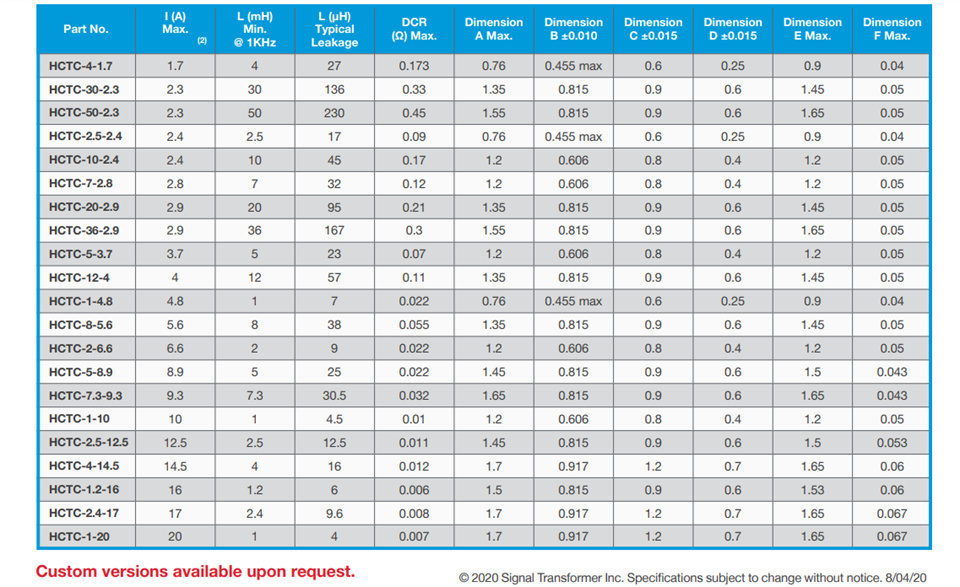 | Part No. | I (A) Max. (2) | L (mH) Min. @ 1KHz | L (µH) Typical Leakage | DCR (Ω) Max. | Dimension A Max. | Dimension B ±0.010 | Dimension C ±0.015 | Dimension D ±0.015 | Dimension E Max. | Dimension F Max. |
|---|---|---|---|---|---|---|---|---|---|---|
| HCTC-4-1.7 | 1.7 | 4 | 27 | 0.173 | 0.76 | 0.455 max | 0.6 | 0.25 | 0.9 | 0.04 |
| HCTC-30-2.3 | 2.3 | 30 | 136 | 0.33 | 1.35 | 0.815 | 0.9 | 0.6 | 1.45 | 0.05 |
| HCTC-50-2.3 | 2.3 | 50 | 230 | 0.45 | 1.55 | 0.815 | 0.9 | 0.6 | 1.65 | 0.05 |
| HCTC-2.5-2.4 | 2.4 | 2.5 | 17 | 0.09 | 0.76 | 0.455 max | 0.6 | 0.25 | 0.9 | 0.04 |
| HCTC-10-2.4 | 2.4 | 10 | 45 | 0.17 | 1.2 | 0.606 | 0.8 | 0.4 | 1.2 | 0.05 |
| HCTC-7-2.8 | 2.8 | 7 | 32 | 0.12 | 1.2 | 0.606 | 0.8 | 0.4 | 1.2 | 0.05 |
| HCTC-20-2.9 | 2.9 | 20 | 95 | 0.21 | 1.35 | 0.815 | 0.9 | 0.6 | 1.45 | 0.05 |
| HCTC-36-2.9 | 2.9 | 36 | 167 | 0.3 | 1.55 | 0.815 | 0.9 | 0.6 | 1.65 | 0.05 |
| HCTC-5-3.7 | 3.7 | 5 | 23 | 0.07 | 1.2 | 0.606 | 0.8 | 0.4 | 1.2 | 0.05 |
| HCTC-12-4 | 4 | 12 | 57 | 0.11 | 1.35 | 0.815 | 0.9 | 0.6 | 1.45 | 0.05 |
| HCTC-1-4.8 | 4.8 | 1 | 7 | 0.022 | 0.76 | 0.455 max | 0.6 | 0.25 | 0.9 | 0.04 |
| HCTC-8-5.6 | 5.6 | 8 | 38 | 0.055 | 1.35 | 0.815 | 0.9 | 0.6 | 1.45 | 0.05 |
| HCTC-2-6.6 | 6.6 | 2 | 9 | 0.022 | 1.2 | 0.606 | 0.8 | 0.4 | 1.2 | 0.05 |
| HCTC-5-8.9 | 8.9 | 5 | 25 | 0.022 | 1.45 | 0.815 | 0.9 | 0.6 | 1.5 | 0.043 |
| HCTC-7.3-9.3 | 9.3 | 7.3 | 30.5 | 0.032 | 1.65 | 0.815 | 0.9 | 0.6 | 1.65 | 0.043 |
| HCTC-1-10 | 10 | 1 | 4.5 | 0.01 | 1.2 | 0.606 | 0.8 | 0.4 | 1.2 | 0.05 |
| HCTC-2.5-12.5 | 12.5 | 2.5 | 12.5 | 0.011 | 1.45 | 0.815 | 0.9 | 0.6 | 1.5 | 0.053 |
| HCTC-4-14.5 | 14.5 | 4 | 16 | 0.012 | 1.7 | 0.917 | 1.2 | 0.7 | 1.65 | 0.06 |
| HCTC-1.2-16 | 16 | 1.2 | 6 | 0.006 | 1.5 | 0.815 | 0.9 | 0.6 | 1.53 | 0.06 |
| HCTC-2.4-17 | 17 | 2.4 | 9.6 | 0.008 | 1.7 | 0.917 | 1.2 | 0.7 | 1.65 | 0.067 |
| HCTC-1-20 | 20 | 1 | 4 | 0.007 | 1.7 | 0.917 | 1.2 | 0.7 | 1.65 | 0.067 |

Custom versions available upon request.

© 2020 Signal Transformer Inc. Specifications subject to change without notice. 8/04/20